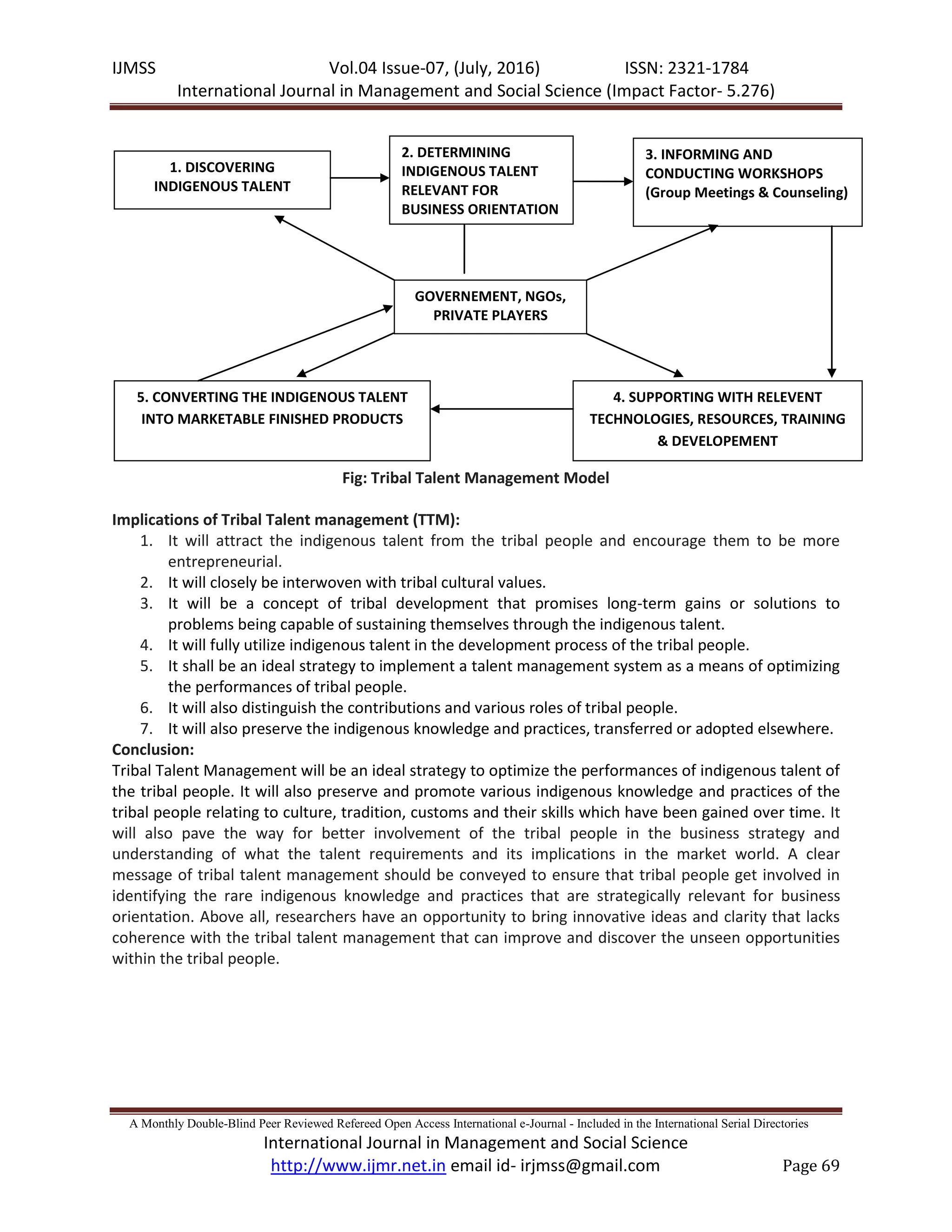 IJMSS Vol.04 Issue-07, (July, 2016) ISSN: 2321-1784
International Journal in Management and Social Science (Impact Factor- 5.276)

1. DISCOVERING INDIGENOUS TALENT

2. DETERMINING INDIGENOUS TALENT RELEVANT FOR BUSINESS ORIENTATION

3. INFORMING AND CONDUCTING WORKSHOPS (Group Meetings & Counseling)

GOVERNEMENT, NGOs, PRIVATE PLAYERS

5. CONVERTING THE INDIGENOUS TALENT INTO MARKETABLE FINISHED PRODUCTS

4. SUPPORTING WITH RELEVENT TECHNOLOGIES, RESOURCES, TRAINING & DEVELOPEMENT

Fig: Tribal Talent Management Model

Implications of Tribal Talent management (TTM):
1. It will attract the indigenous talent from the tribal people and encourage them to be more entrepreneurial.
2. It will closely be interwoven with tribal cultural values.
3. It will be a concept of tribal development that promises long-term gains or solutions to problems being capable of sustaining themselves through the indigenous talent.
4. It will fully utilize indigenous talent in the development process of the tribal people.
5. It shall be an ideal strategy to implement a talent management system as a means of optimizing the performances of tribal people.
6. It will also distinguish the contributions and various roles of tribal people.
7. It will also preserve the indigenous knowledge and practices, transferred or adopted elsewhere.
Conclusion:
Tribal Talent Management will be an ideal strategy to optimize the performances of indigenous talent of the tribal people. It will also preserve and promote various indigenous knowledge and practices of the tribal people relating to culture, tradition, customs and their skills which have been gained over time. It will also pave the way for better involvement of the tribal people in the business strategy and understanding of what the talent requirements and its implications in the market world. A clear message of tribal talent management should be conveyed to ensure that tribal people get involved in identifying the rare indigenous knowledge and practices that are strategically relevant for business orientation. Above all, researchers have an opportunity to bring innovative ideas and clarity that lacks coherence with the tribal talent management that can improve and discover the unseen opportunities within the tribal people.

A Monthly Double-Blind Peer Reviewed Refereed Open Access International e-Journal - Included in the International Serial Directories
International Journal in Management and Social Science
http://www.ijmr.net.in email id- irjmss@gmail.com Page 69